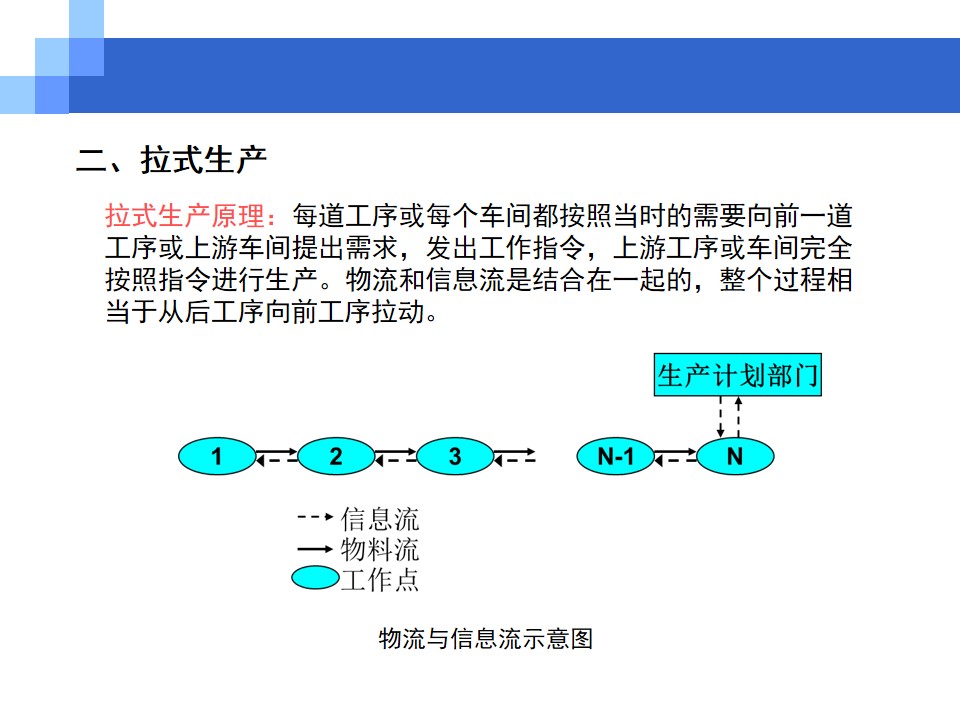 二、拉式生产

拉式生产原理：每道工序或每个车间都按照当时的需要向前一道工序或上游车间提出需求，发出工作指令，上游工序或车间完全按照指令进行生产。物流和信息流是结合在一起的，整个过程相当于从后工序向前工序拉动。

生产计划部门

1

2

3

N-1

N

信息流
物料流
工作点

物流与信息流示意图